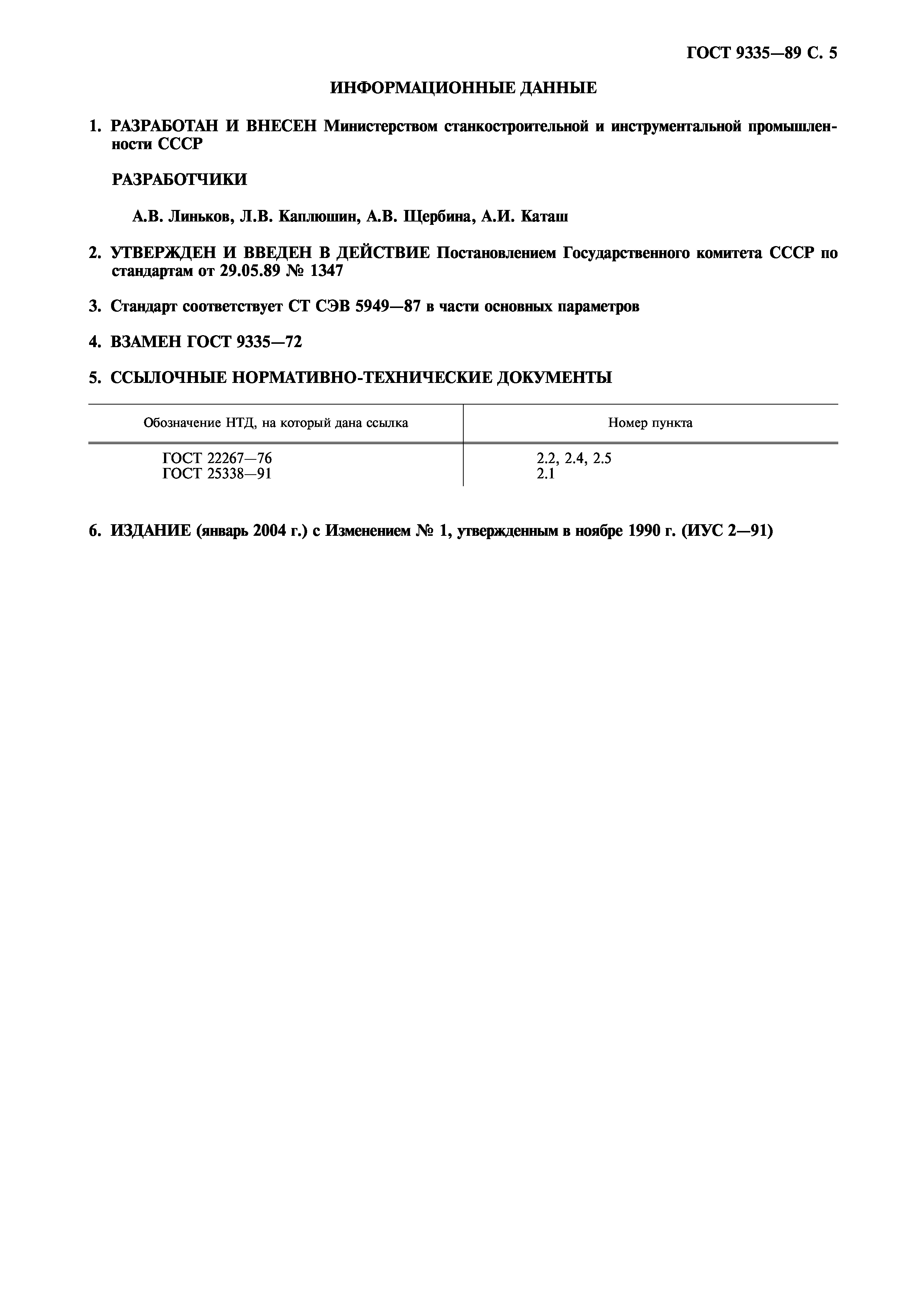 ГОСТ 9335—89 С. 5

ИНФОРМАЦИОННЫЕ ДАННЫЕ

1. РАЗРАБОТАН И ВНЕСЕН Министерством станкостроительной и инструментальной промышленности СССР

РАЗРАБОТЧИКИ

А.В. Линьков, Л.В. Каплюшин, А.В. Щербина, А.И. Каташ

2. УТВЕРЖДЕН И ВВЕДЕН В ДЕЙСТВИЕ Постановлением Государственного комитета СССР по стандартам от 29.05.89 № 1347

3. Стандарт соответствует СТ СЭВ 5949—87 в части основных параметров

4. ВЗАМЕН ГОСТ 9335—72

5. ССЫЛОЧНЫЕ НОРМАТИВНО-ТЕХНИЧЕСКИЕ ДОКУМЕНТЫ

| Обозначение НТД, на который дана ссылка | Номер пункта |
|---|---|
| ГОСТ 22267—76 | 2.2, 2.4, 2.5 |
| ГОСТ 25338—91 | 2.1 |

6. ИЗДАНИЕ (январь 2004 г.) с Изменением № 1, утвержденным в ноябре 1990 г. (ИУС 2—91)